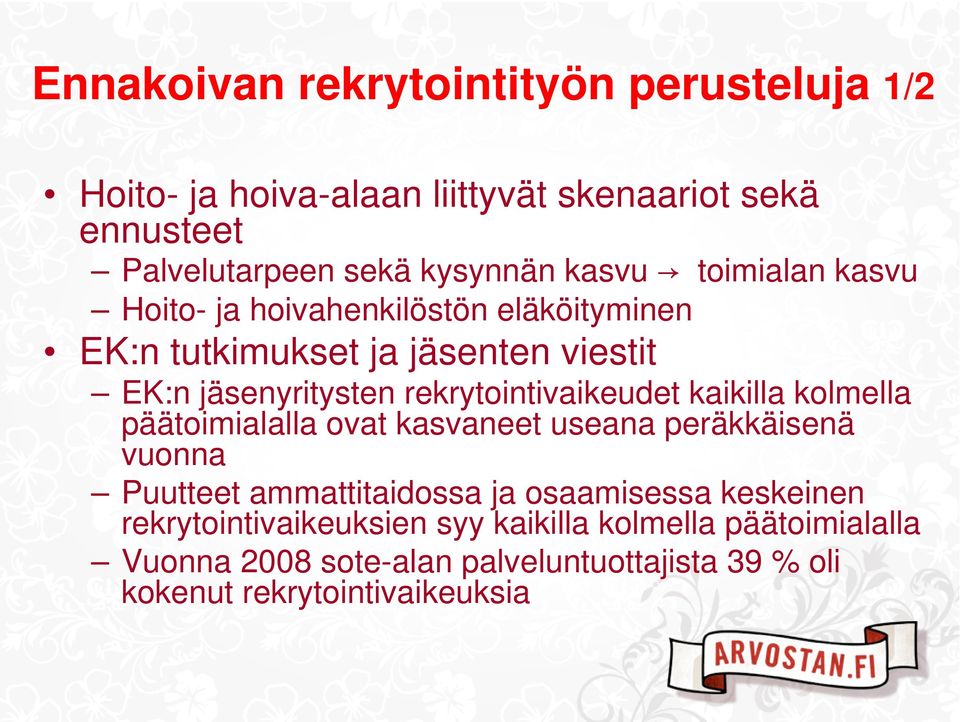 Ennakoivan rekrytointityön perusteluja 1/2

• Hoito- ja hoiva-alaan liittyvät skenaariot sekä ennusteet
– Palvelutarpeen sekä kysynnän kasvu → toimialan kasvu
– Hoito- ja hoivahenkilöstön eläköityminen
• EK:n tutkimukset ja jäsenten viestit
– EK:n jäsenyritysten rekrytointivaikeudet kaikilla kolmella päätoimialalla ovat kasvaneet useana peräkkäisenä vuonna
– Puutteet ammattitaidossa ja osaamisessa keskeinen rekrytointivaikeuksien syy kaikilla kolmella päätoimialalla
– Vuonna 2008 sote-alan palveluntuottajista 39 % oli kokenut rekrytointivaikeuksia

ARVOSTAN.FI